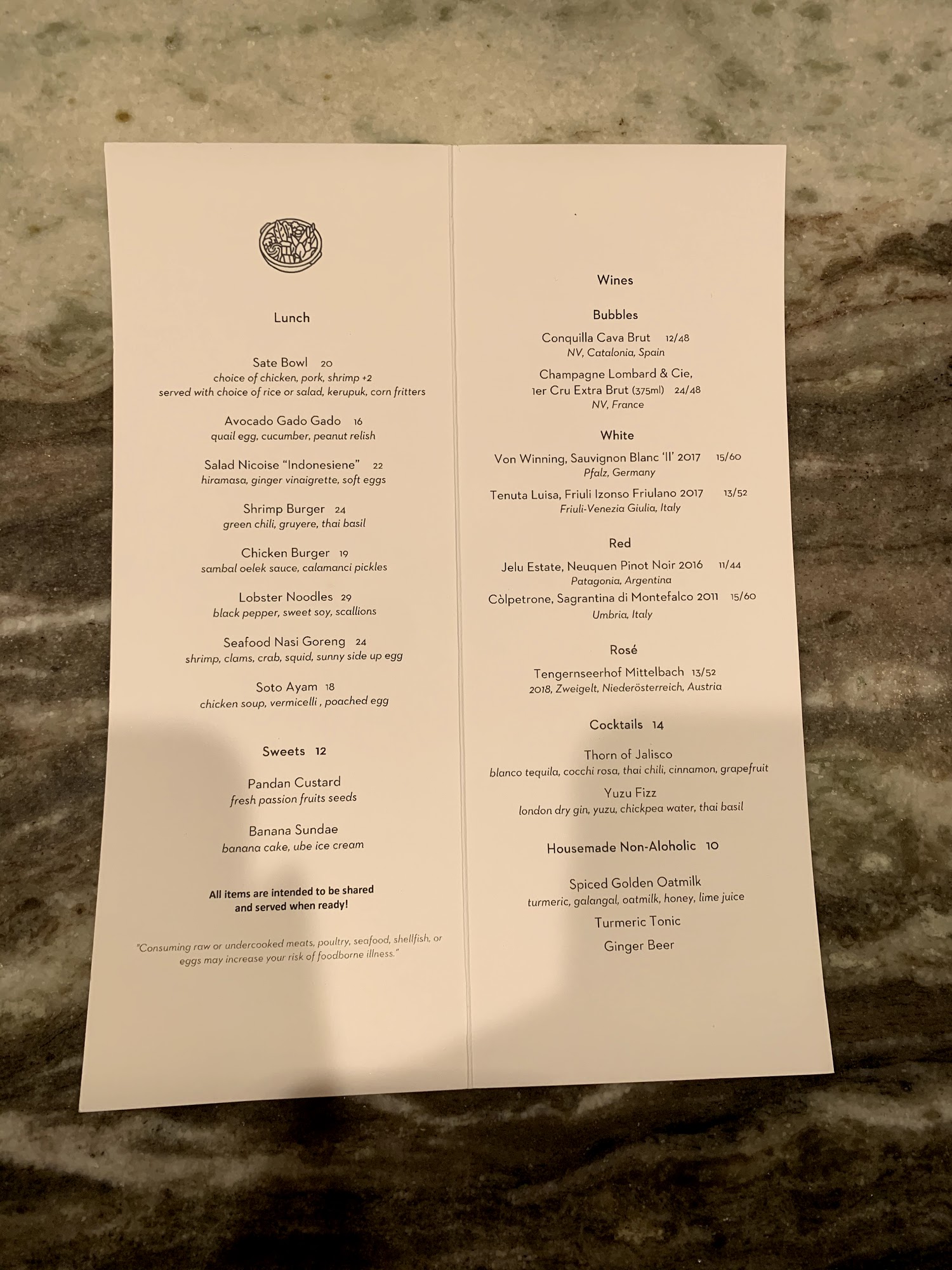 Lunch

Sate Bowl 20
choice of chicken, pork, shrimp +2
served with choice of rice or salad, kerupuk, corn fritters

Avocado Gado Gado 16
quail egg, cucumber, peanut relish

Salad Nicoise "Indonesiene" 22
hiramasa, ginger vinaigrette, soft eggs

Shrimp Burger 24
green chili, gruyere, thai basil

Chicken Burger 19
sambal oelek sauce, calamanci pickles

Lobster Noodles 29
black pepper, sweet soy, scallions

Seafood Nasi Goreng 24
shrimp, clams, crab, squid, sunny side up egg

Soto Ayam 18
chicken soup, vermicelli , poached egg

Sweets 12

Pandan Custard
fresh passion fruits seeds

Banana Sundae
banana cake, ube ice cream

All items are intended to be shared
and served when ready!

"Consuming raw or undercooked meats, poultry, seafood, shellfish, or eggs may increase your risk of foodborne illness."

Wines

Bubbles

Conquilla Cava Brut 12/48
NV, Catalonia, Spain

Champagne Lombard & Cie,
1er Cru Extra Brut (375ml) 24/48
NV, France

White

Von Winning, Sauvignon Blanc 'II' 2017 15/60
Pfalz, Germany

Tenuta Luisa, Friuli Izonso Friulano 2017 13/52
Friuli-Venezia Giulia, Italy

Red

Jelu Estate, Neuquen Pinot Noir 2016 11/44
Patagonia, Argentina

Còlpetrone, Sagrantina di Montefalco 2011 15/60
Umbria, Italy

Rosé

Tengernseerhof Mittelbach 13/52
2018, Zweigelt, Niederösterreich, Austria

Cocktails 14

Thorn of Jalisco
blanco tequila, cocchi rosa, thai chili, cinnamon, grapefruit

Yuzu Fizz
london dry gin, yuzu, chickpea water, thai basil

Housemade Non-Aloholic 10

Spiced Golden Oatmilk
turmeric, galangal, oatmilk, honey, lime juice

Turmeric Tonic

Ginger Beer